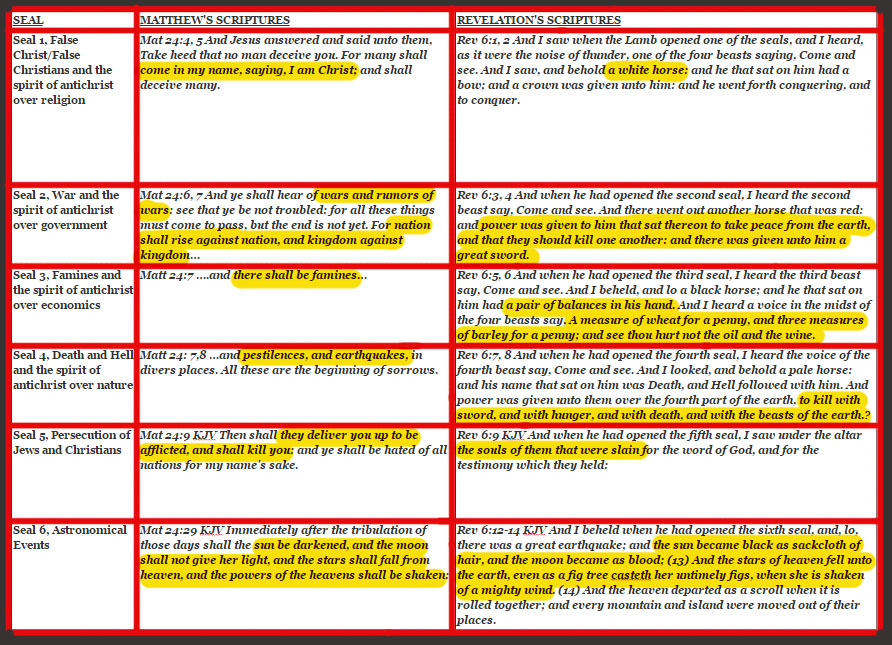 | SEAL | MATTHEW'S SCRIPTURES | REVELATION'S SCRIPTURES |
|---|---|---|
| Seal 1, False Christ/False Christians and the spirit of antichrist over religion | Mat 24:4, 5 And Jesus answered and said unto them, Take heed that no man deceive you. For many shall come in my name, saying, I am Christ; and shall deceive many. | Rev 6:1, 2 And I saw when the Lamb opened one of the seals, and I heard, as it were the noise of thunder, one of the four beasts saying, Come and see. And I saw, and behold a white horse: and he that sat on him had a bow; and a crown was given unto him: and he went forth conquering, and to conquer. |
| Seal 2, War and the spirit of antichrist over government | Mat 24:6, 7 And ye shall hear of wars and rumors of wars: see that ye be not troubled: for all these things must come to pass, but the end is not yet. For nation shall rise against nation, and kingdom against kingdom… | Rev 6:3, 4 And when he had opened the second seal, I heard the second beast say, Come and see. And there went out another horse that was red: and power was given to him that sat thereon to take peace from the earth, and that they should kill one another: and there was given unto him a great sword. |
| Seal 3, Famines and the spirit of antichrist over economics | Matt 24:7 ....and there shall be famines… | Rev 6:5, 6 And when he had opened the third seal, I heard the third beast say, Come and see. And I beheld, and lo a black horse; and he that sat on him had a pair of balances in his hand. And I heard a voice in the midst of the four beasts say, A measure of wheat for a penny, and three measures of barley for a penny; and see thou hurt not the oil and the wine. |
| Seal 4, Death and Hell and the spirit of antichrist over nature | Matt 24: 7,8 ...and pestilences, and earthquakes, in divers places. All these are the beginning of sorrows. | Rev 6:7, 8 And when he had opened the fourth seal, I heard the voice of the fourth beast say, Come and see. And I looked, and behold a pale horse: and his name that sat on him was Death, and Hell followed with him. And power was given unto them over the fourth part of the earth, to kill with sword, and with hunger, and with death, and with the beasts of the earth.? |
| Seal 5, Persecution of Jews and Christians | Mat 24:9 KJV Then shall they deliver you up to be afflicted, and shall kill you: and ye shall be hated of all nations for my name's sake. | Rev 6:9 KJV And when he had opened the fifth seal, I saw under the altar the souls of them that were slain for the word of God, and for the testimony which they held: |
| Seal 6, Astronomical Events | Mat 24:29 KJV Immediately after the tribulation of those days shall the sun be darkened, and the moon shall not give her light, and the stars shall fall from heaven, and the powers of the heavens shall be shaken: | Rev 6:12-14 KJV And I beheld when he had opened the sixth seal, and, lo, there was a great earthquake; and the sun became black as sackcloth of hair, and the moon became as blood; (13) And the stars of heaven fell unto the earth, even as a fig tree casteth her untimely figs, when she is shaken of a mighty wind. (14) And the heaven departed as a scroll when it is rolled together; and every mountain and island were moved out of their places. |